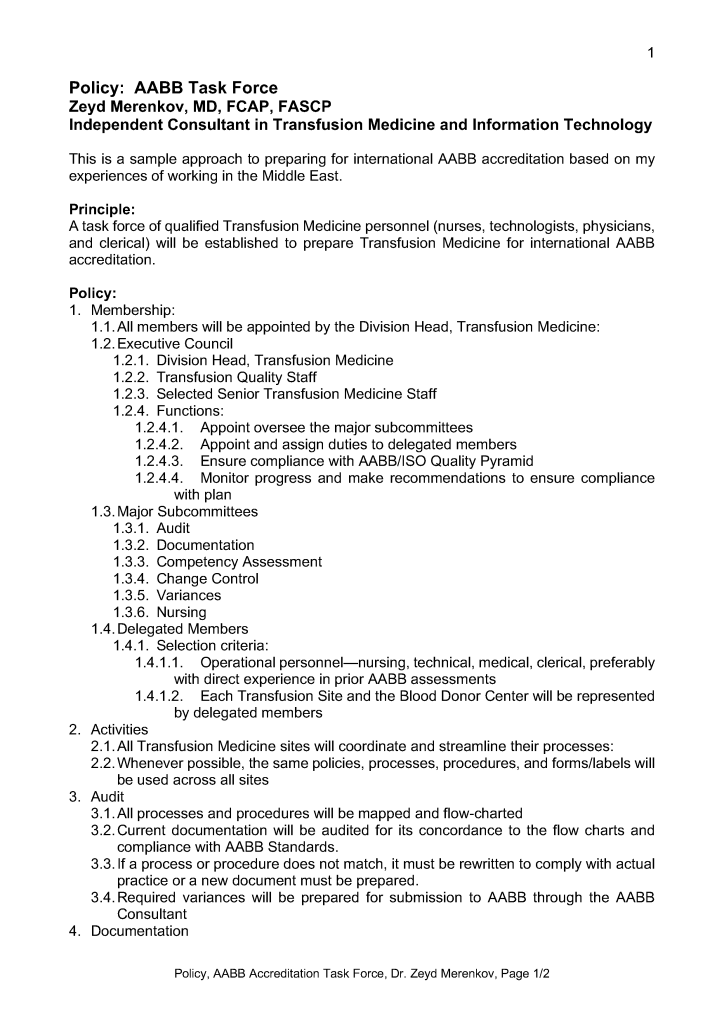 1

Policy: AABB Task Force
Zeyd Merenkov, MD, FCAP, FASCP
Independent Consultant in Transfusion Medicine and Information Technology

This is a sample approach to preparing for international AABB accreditation based on my experiences of working in the Middle East.

Principle:
A task force of qualified Transfusion Medicine personnel (nurses, technologists, physicians, and clerical) will be established to prepare Transfusion Medicine for international AABB accreditation.

Policy:
1. Membership:
1.1. All members will be appointed by the Division Head, Transfusion Medicine:
1.2. Executive Council
1.2.1. Division Head, Transfusion Medicine
1.2.2. Transfusion Quality Staff
1.2.3. Selected Senior Transfusion Medicine Staff
1.2.4. Functions:
1.2.4.1. Appoint oversee the major subcommittees
1.2.4.2. Appoint and assign duties to delegated members
1.2.4.3. Ensure compliance with AABB/ISO Quality Pyramid
1.2.4.4. Monitor progress and make recommendations to ensure compliance with plan
1.3. Major Subcommittees
1.3.1. Audit
1.3.2. Documentation
1.3.3. Competency Assessment
1.3.4. Change Control
1.3.5. Variances
1.3.6. Nursing
1.4. Delegated Members
1.4.1. Selection criteria:
1.4.1.1. Operational personnel—nursing, technical, medical, clerical, preferably with direct experience in prior AABB assessments
1.4.1.2. Each Transfusion Site and the Blood Donor Center will be represented by delegated members
2. Activities
2.1. All Transfusion Medicine sites will coordinate and streamline their processes:
2.2. Whenever possible, the same policies, processes, procedures, and forms/labels will be used across all sites
3. Audit
3.1. All processes and procedures will be mapped and flow-charted
3.2. Current documentation will be audited for its concordance to the flow charts and compliance with AABB Standards.
3.3. If a process or procedure does not match, it must be rewritten to comply with actual practice or a new document must be prepared.
3.4. Required variances will be prepared for submission to AABB through the AABB Consultant
4. Documentation

Policy, AABB Accreditation Task Force, Dr. Zeyd Merenkov, Page 1/2